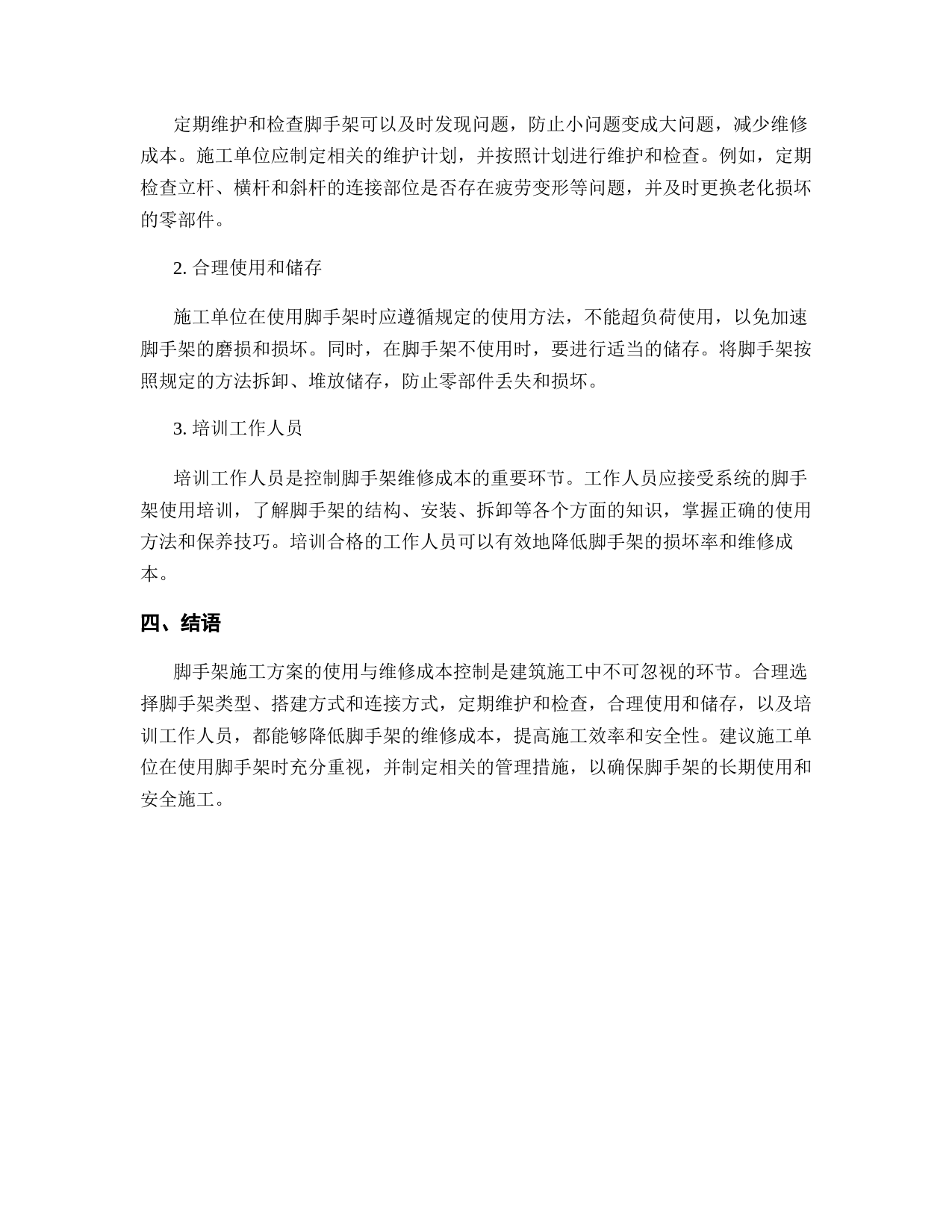 定期维护和检查脚手架可以及时发现问题，防止小问题变成大问题，减少维修成本。施工单位应制定相关的维护计划，并按照计划进行维护和检查。例如，定期检查立杆、横杆和斜杆的连接部位是否存在疲劳变形等问题，并及时更换老化损坏的零部件。

2. 合理使用和储存

施工单位在使用脚手架时应遵循规定的使用方法，不能超负荷使用，以免加速脚手架的磨损和损坏。同时，在脚手架不使用时，要进行适当的储存。将脚手架按照规定的方法拆卸、堆放储存，防止零部件丢失和损坏。

3. 培训工作人员

培训工作人员是控制脚手架维修成本的重要环节。工作人员应接受系统的脚手架使用培训，了解脚手架的结构、安装、拆卸等各个方面的知识，掌握正确的使用方法和保养技巧。培训合格的工作人员可以有效地降低脚手架的损坏率和维修成本。

四、结语

脚手架施工方案的使用与维修成本控制是建筑施工中不可忽视的环节。合理选择脚手架类型、搭建方式和连接方式，定期维护和检查，合理使用和储存，以及培训工作人员，都能够降低脚手架的维修成本，提高施工效率和安全性。建议施工单位在使用脚手架时充分重视，并制定相关的管理措施，以确保脚手架的长期使用和安全施工。